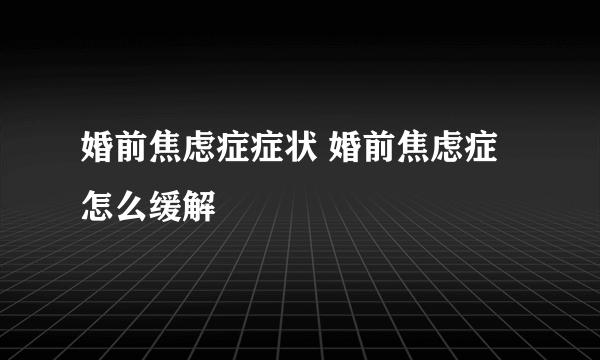 婚前焦虑症症状 婚前焦虑症怎么缓解